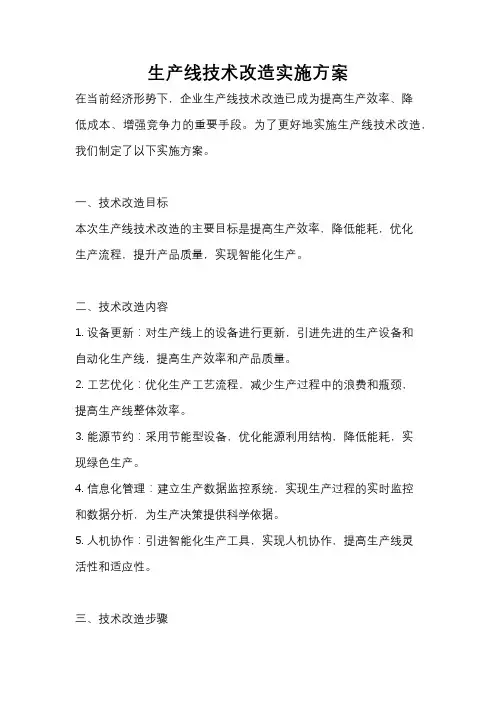 生产线技术改造实施方案

在当前经济形势下，企业生产线技术改造已成为提高生产效率、降低成本、增强竞争力的重要手段。为了更好地实施生产线技术改造，我们制定了以下实施方案。

一、技术改造目标

本次生产线技术改造的主要目标是提高生产效率，降低能耗，优化生产流程，提升产品质量，实现智能化生产。

二、技术改造内容

1. 设备更新：对生产线上的设备进行更新，引进先进的生产设备和自动化生产线，提高生产效率和产品质量。

2. 工艺优化：优化生产工艺流程，减少生产过程中的浪费和瓶颈，提高生产线整体效率。

3. 能源节约：采用节能型设备，优化能源利用结构，降低能耗，实现绿色生产。

4. 信息化管理：建立生产数据监控系统，实现生产过程的实时监控和数据分析，为生产决策提供科学依据。

5. 人机协作：引进智能化生产工具，实现人机协作，提高生产线灵活性和适应性。

三、技术改造步骤